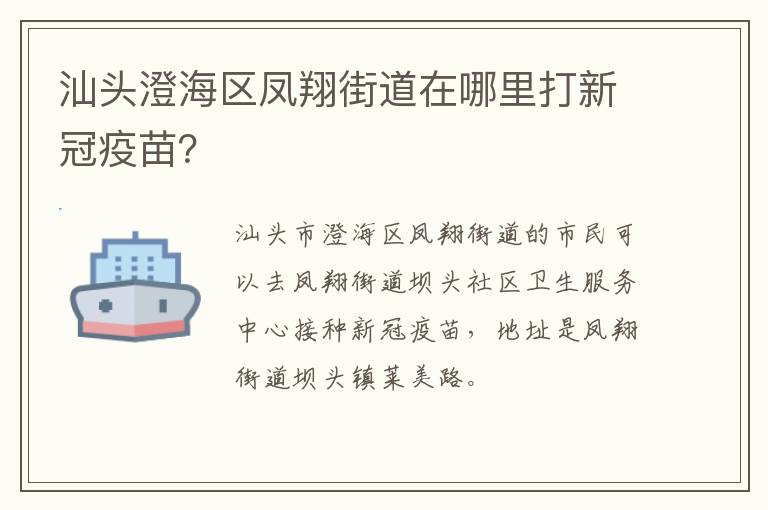 汕头澄海区凤翔街道在哪里打新冠疫苗?

汕头市澄海区凤翔街道的市民可以去凤翔街道坝头社区卫生服务中心接种新冠疫苗，地址是凤翔街道坝头镇莱美路。